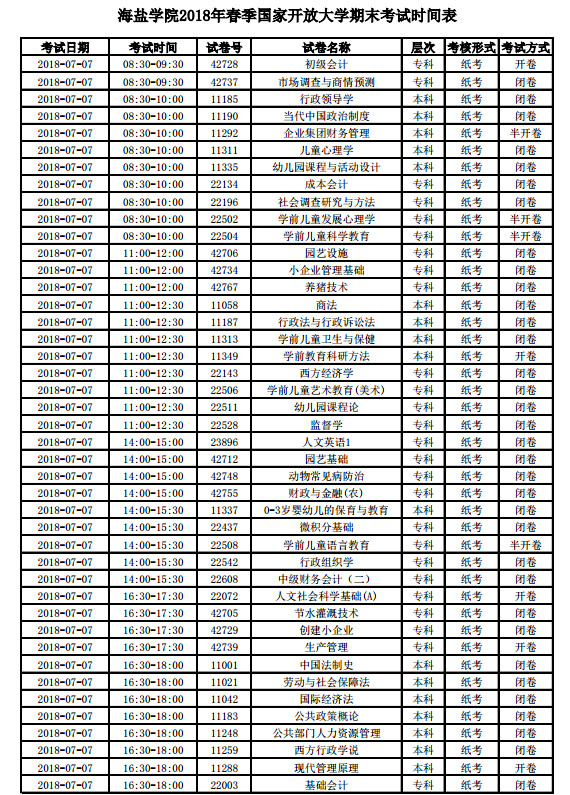 海盐学院2018年春季国家开放大学期末考试时间表

| 考试日期 | 考试时间 | 试卷号 | 试卷名称 | 层次 | 考核形式 | 考试方式 |
|---|---|---|---|---|---|---|
| 2018-07-07 | 08:30-09:30 | 42728 | 初级会计 | 专科 | 纸考 | 开卷 |
| 2018-07-07 | 08:30-09:30 | 42737 | 市场调查与商情预测 | 专科 | 纸考 | 闭卷 |
| 2018-07-07 | 08:30-10:00 | 11185 | 行政领导学 | 本科 | 纸考 | 闭卷 |
| 2018-07-07 | 08:30-10:00 | 11190 | 当代中国政治制度 | 本科 | 纸考 | 闭卷 |
| 2018-07-07 | 08:30-10:00 | 11292 | 企业集团财务管理 | 本科 | 纸考 | 半开卷 |
| 2018-07-07 | 08:30-10:00 | 11311 | 儿童心理学 | 本科 | 纸考 | 闭卷 |
| 2018-07-07 | 08:30-10:00 | 11335 | 幼儿园课程与活动设计 | 本科 | 纸考 | 闭卷 |
| 2018-07-07 | 08:30-10:00 | 22134 | 成本会计 | 专科 | 纸考 | 闭卷 |
| 2018-07-07 | 08:30-10:00 | 22196 | 社会调查研究与方法 | 专科 | 纸考 | 闭卷 |
| 2018-07-07 | 08:30-10:00 | 22502 | 学前儿童发展心理学 | 专科 | 纸考 | 半开卷 |
| 2018-07-07 | 08:30-10:00 | 22504 | 学前儿童科学教育 | 专科 | 纸考 | 半开卷 |
| 2018-07-07 | 11:00-12:00 | 42706 | 园艺设施 | 专科 | 纸考 | 闭卷 |
| 2018-07-07 | 11:00-12:00 | 42734 | 小企业管理基础 | 专科 | 纸考 | 闭卷 |
| 2018-07-07 | 11:00-12:00 | 42767 | 养猪技术 | 专科 | 纸考 | 闭卷 |
| 2018-07-07 | 11:00-12:30 | 11058 | 商法 | 本科 | 纸考 | 闭卷 |
| 2018-07-07 | 11:00-12:30 | 11187 | 行政法与行政诉讼法 | 本科 | 纸考 | 闭卷 |
| 2018-07-07 | 11:00-12:30 | 11313 | 学前儿童卫生与保健 | 本科 | 纸考 | 闭卷 |
| 2018-07-07 | 11:00-12:30 | 11349 | 学前教育科研方法 | 本科 | 纸考 | 开卷 |
| 2018-07-07 | 11:00-12:30 | 22143 | 西方经济学 | 专科 | 纸考 | 闭卷 |
| 2018-07-07 | 11:00-12:30 | 22506 | 学前儿童艺术教育(美术) | 专科 | 纸考 | 闭卷 |
| 2018-07-07 | 11:00-12:30 | 22511 | 幼儿园课程论 | 专科 | 纸考 | 闭卷 |
| 2018-07-07 | 11:00-12:30 | 22528 | 监督学 | 专科 | 纸考 | 闭卷 |
| 2018-07-07 | 14:00-15:00 | 23896 | 人文英语1 | 专科 | 纸考 | 闭卷 |
| 2018-07-07 | 14:00-15:00 | 42712 | 园艺基础 | 专科 | 纸考 | 闭卷 |
| 2018-07-07 | 14:00-15:00 | 42748 | 动物常见病防治 | 专科 | 纸考 | 闭卷 |
| 2018-07-07 | 14:00-15:00 | 42755 | 财政与金融(农) | 专科 | 纸考 | 闭卷 |
| 2018-07-07 | 14:00-15:30 | 11337 | 0-3岁婴幼儿的保育与教育 | 本科 | 纸考 | 闭卷 |
| 2018-07-07 | 14:00-15:30 | 22437 | 微积分基础 | 专科 | 纸考 | 闭卷 |
| 2018-07-07 | 14:00-15:30 | 22508 | 学前儿童语言教育 | 专科 | 纸考 | 半开卷 |
| 2018-07-07 | 14:00-15:30 | 22542 | 行政组织学 | 专科 | 纸考 | 闭卷 |
| 2018-07-07 | 14:00-15:30 | 22608 | 中级财务会计（二） | 专科 | 纸考 | 闭卷 |
| 2018-07-07 | 16:30-17:30 | 22072 | 人文社会科学基础(A) | 专科 | 纸考 | 开卷 |
| 2018-07-07 | 16:30-17:30 | 42705 | 节水灌溉技术 | 专科 | 纸考 | 闭卷 |
| 2018-07-07 | 16:30-17:30 | 42729 | 创建小企业 | 专科 | 纸考 | 闭卷 |
| 2018-07-07 | 16:30-17:30 | 42739 | 生产管理 | 专科 | 纸考 | 开卷 |
| 2018-07-07 | 16:30-18:00 | 11001 | 中国法制史 | 本科 | 纸考 | 闭卷 |
| 2018-07-07 | 16:30-18:00 | 11021 | 劳动与社会保障法 | 本科 | 纸考 | 闭卷 |
| 2018-07-07 | 16:30-18:00 | 11042 | 国际经济法 | 本科 | 纸考 | 闭卷 |
| 2018-07-07 | 16:30-18:00 | 11183 | 公共政策概论 | 本科 | 纸考 | 闭卷 |
| 2018-07-07 | 16:30-18:00 | 11248 | 公共部门人力资源管理 | 本科 | 纸考 | 闭卷 |
| 2018-07-07 | 16:30-18:00 | 11259 | 西方行政学说 | 本科 | 纸考 | 闭卷 |
| 2018-07-07 | 16:30-18:00 | 11288 | 现代管理原理 | 本科 | 纸考 | 开卷 |
| 2018-07-07 | 16:30-18:00 | 22003 | 基础会计 | 专科 | 纸考 | 闭卷 |